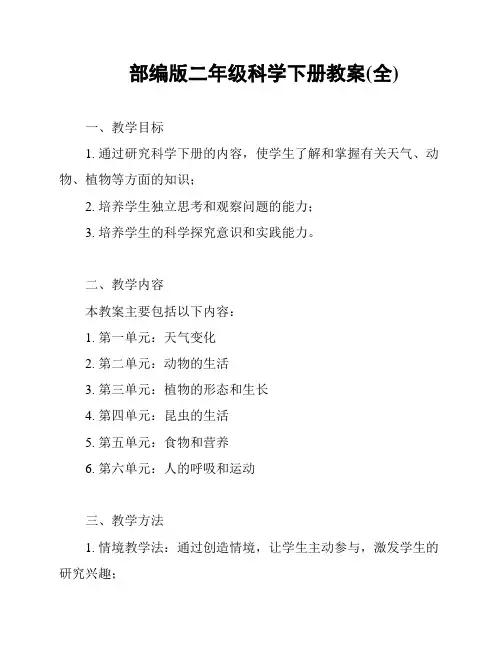 部编版二年级科学下册教案(全)

一、教学目标

1. 通过研究科学下册的内容，使学生了解和掌握有关天气、动物、植物等方面的知识；

2. 培养学生独立思考和观察问题的能力；

3. 培养学生的科学探究意识和实践能力。

二、教学内容

本教案主要包括以下内容：

1. 第一单元：天气变化

2. 第二单元：动物的生活

3. 第三单元：植物的形态和生长

4. 第四单元：昆虫的生活

5. 第五单元：食物和营养

6. 第六单元：人的呼吸和运动

三、教学方法

1. 情境教学法：通过创造情境，让学生主动参与，激发学生的研究兴趣；